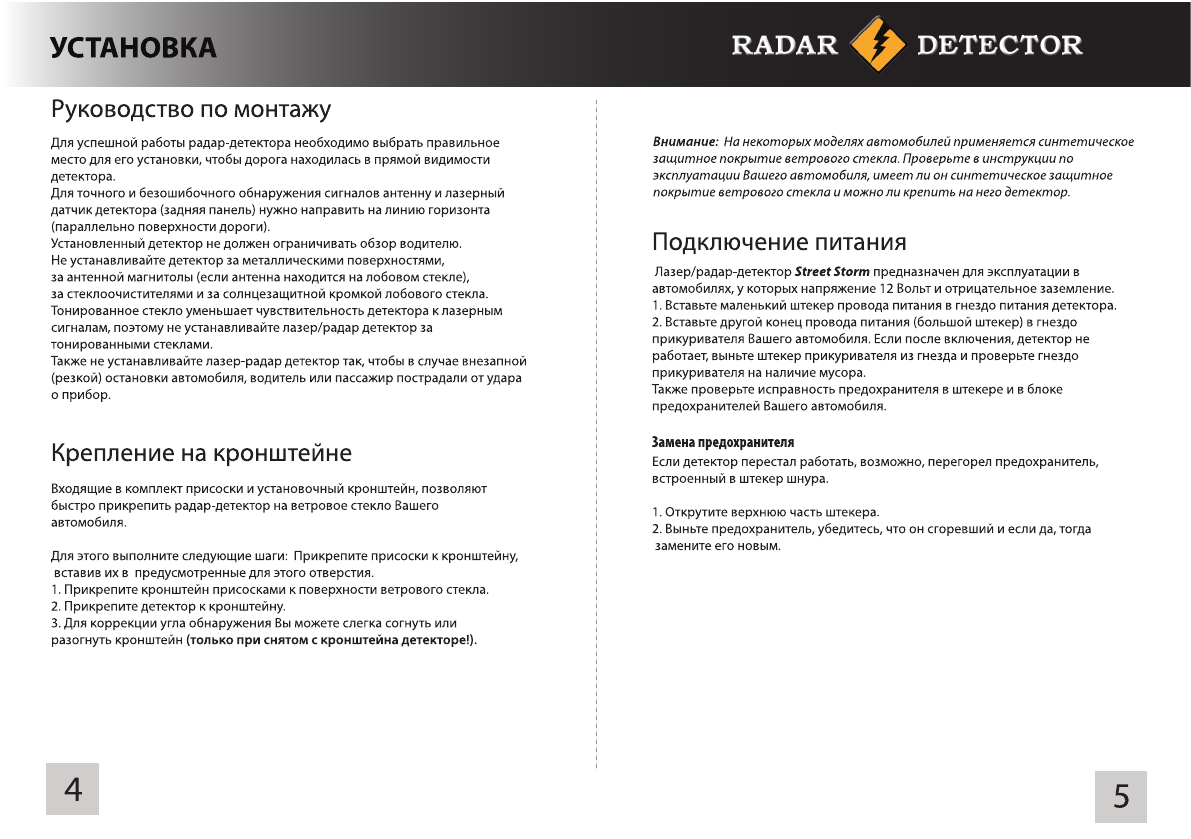 УСТАНОВКА

RADAR DETECTOR

Руководство по монтажу

Для успешной работы радар-детектора необходимо выбрать правильное место для его установки, чтобы дорога находилась в прямой видимости детектора.
Для точного и безошибочного обнаружения сигналов антенну и лазерный датчик детектора (задняя панель) нужно направить на линию горизонта (параллельно поверхности дороги).
Установленный детектор не должен ограничивать обзор водителю.
Не устанавливайте детектор за металлическими поверхностями, за антенной магнитолы (если антенна находится на лобовом стекле), за стеклоочистителями и за солнцезащитной кромкой лобового стекла.
Тонированное стекло уменьшает чувствительность детектора к лазерным сигналам, поэтому не устанавливайте лазер/радар детектор за тонированными стеклами.
Также не устанавливайте лазер-радар детектор так, чтобы в случае внезапной (резкой) остановки автомобиля, водитель или пассажир пострадали от удара о прибор.

Крепление на кронштейне

Входящие в комплект присоски и установочный кронштейн, позволяют быстро прикрепить радар-детектор на ветровое стекло Вашего автомобиля.

Для этого выполните следующие шаги: Прикрепите присоски к кронштейну, вставив их в предусмотренные для этого отверстия.
1. Прикрепите кронштейн присосками к поверхности ветрового стекла.
2. Прикрепите детектор к кронштейну.
3. Для коррекции угла обнаружения Вы можете слегка согнуть или разогнуть кронштейн (только при снятом с кронштейна детекторе!).

4

Внимание: На некоторых моделях автомобилей применяется синтетическое защитное покрытие ветрового стекла. Проверьте в инструкции по эксплуатации Вашего автомобиля, имеет ли он синтетическое защитное покрытие ветрового стекла и можно ли крепить на него детектор.

Подключение питания

Лазер/радар-детектор Street Storm предназначен для эксплуатации в автомобилях, у которых напряжение 12 Вольт и отрицательное заземление.
1. Вставьте маленький штекер провода питания в гнездо питания детектора.
2. Вставьте другой конец провода питания (большой штекер) в гнездо прикуривателя Вашего автомобиля. Если после включения, детектор не работает, выньте штекер прикуривателя из гнезда и проверьте гнездо прикуривателя на наличие мусора.
Также проверьте исправность предохранителя в штекере и в блоке предохранителей Вашего автомобиля.

Замена предохранителя
Если детектор перестал работать, возможно, перегорел предохранитель, встроенный в штекер шнура.

1. Открутите верхнюю часть штекера.
2. Выньте предохранитель, убедитесь, что он сгоревший и если да, тогда замените его новым.

5